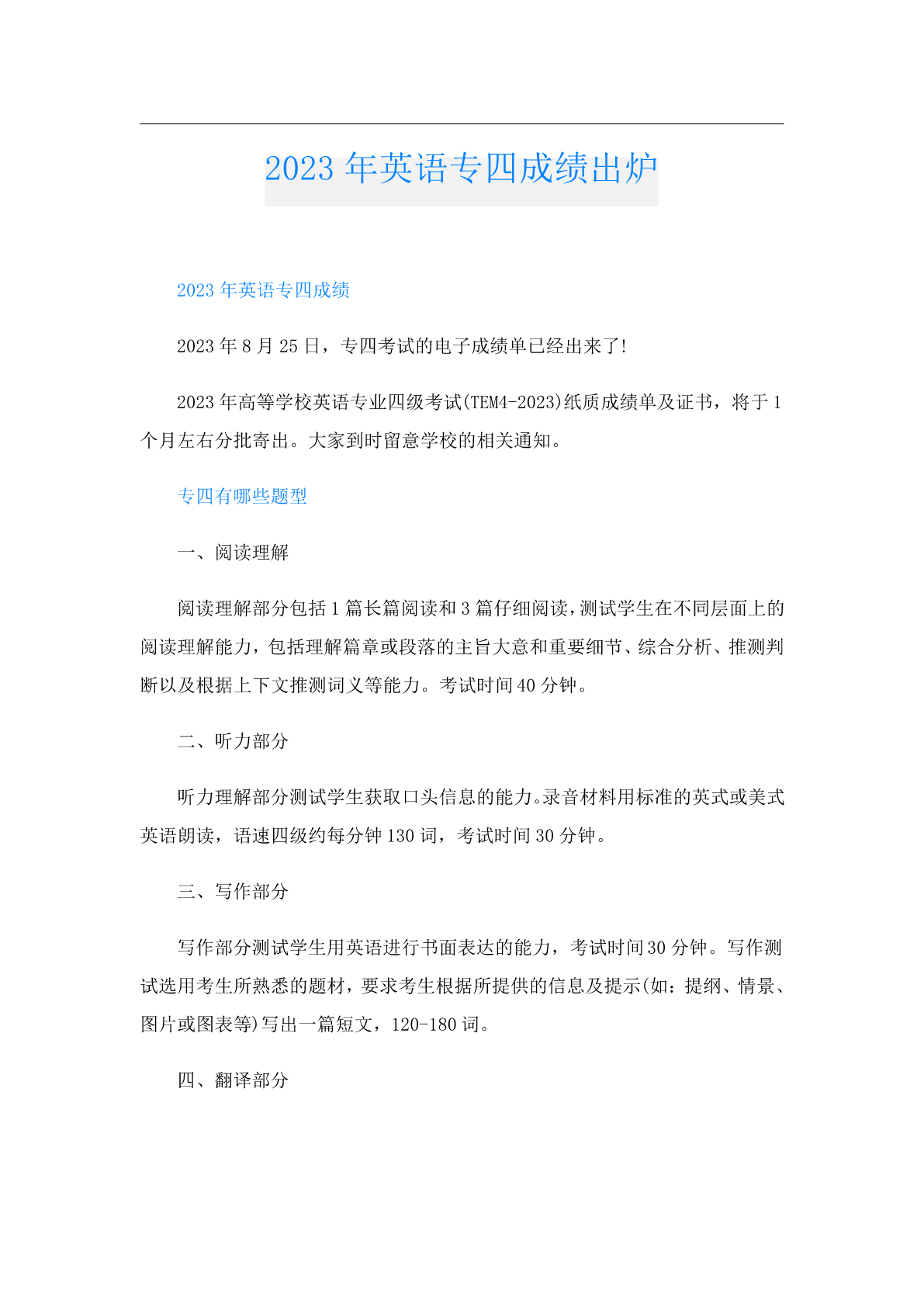 2023 年英语专四成绩出炉

2023 年英语专四成绩

2023 年 8 月 25 日，专四考试的电子成绩单已经出来了!

2023 年高等学校英语专业四级考试(TEM4-2023)纸质成绩单及证书，将于 1 个月左右分批寄出。大家到时留意学校的相关通知。

专四有哪些题型

一、阅读理解

阅读理解部分包括 1 篇长篇阅读和 3 篇仔细阅读，测试学生在不同层面上的阅读理解能力，包括理解篇章或段落的主旨大意和重要细节、综合分析、推测判断以及根据上下文推测词义等能力。考试时间 40 分钟。

二、听力部分

听力理解部分测试学生获取口头信息的能力。录音材料用标准的英式或美式英语朗读，语速四级约每分钟 130 词，考试时间 30 分钟。

三、写作部分

写作部分测试学生用英语进行书面表达的能力，考试时间 30 分钟。写作测试选用考生所熟悉的题材，要求考生根据所提供的信息及提示(如：提纲、情景、图片或图表等)写出一篇短文，120-180 词。

四、翻译部分